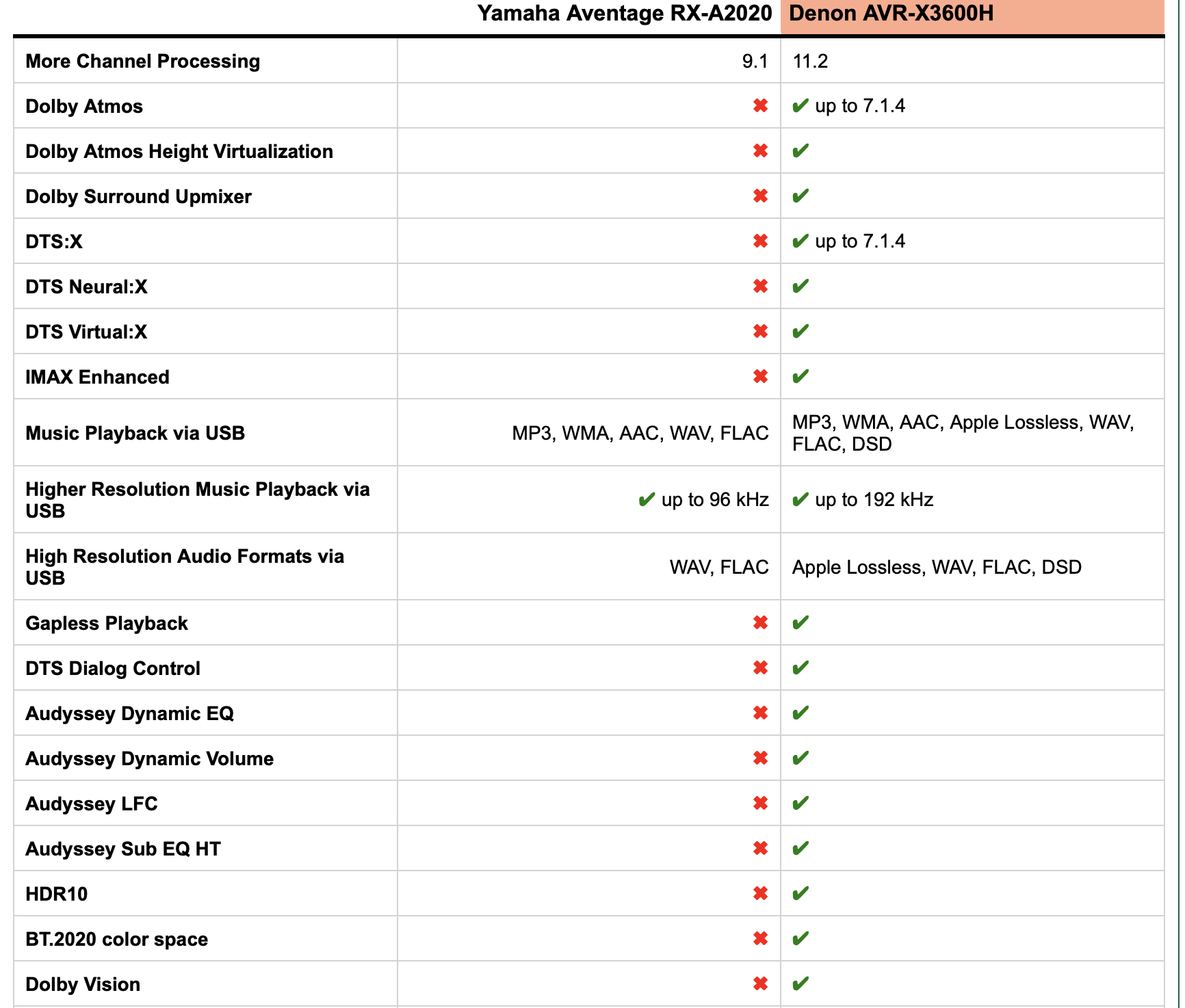 | | Yamaha Aventage RX-A2020 | Denon AVR-X3600H |
|---|---|---|
| More Channel Processing | 9.1 | 11.2 |
| Dolby Atmos | ✖ | ✔ up to 7.1.4 |
| Dolby Atmos Height Virtualization | ✖ | ✔ |
| Dolby Surround Upmixer | ✖ | ✔ |
| DTS:X | ✖ | ✔ up to 7.1.4 |
| DTS Neural:X | ✖ | ✔ |
| DTS Virtual:X | ✖ | ✔ |
| IMAX Enhanced | ✖ | ✔ |
| Music Playback via USB | MP3, WMA, AAC, WAV, FLAC | MP3, WMA, AAC, Apple Lossless, WAV, FLAC, DSD |
| Higher Resolution Music Playback via USB | ✔ up to 96 kHz | ✔ up to 192 kHz |
| High Resolution Audio Formats via USB | WAV, FLAC | Apple Lossless, WAV, FLAC, DSD |
| Gapless Playback | ✖ | ✔ |
| DTS Dialog Control | ✖ | ✔ |
| Audyssey Dynamic EQ | ✖ | ✔ |
| Audyssey Dynamic Volume | ✖ | ✔ |
| Audyssey LFC | ✖ | ✔ |
| Audyssey Sub EQ HT | ✖ | ✔ |
| HDR10 | ✖ | ✔ |
| BT.2020 color space | ✖ | ✔ |
| Dolby Vision | ✖ | ✔ |